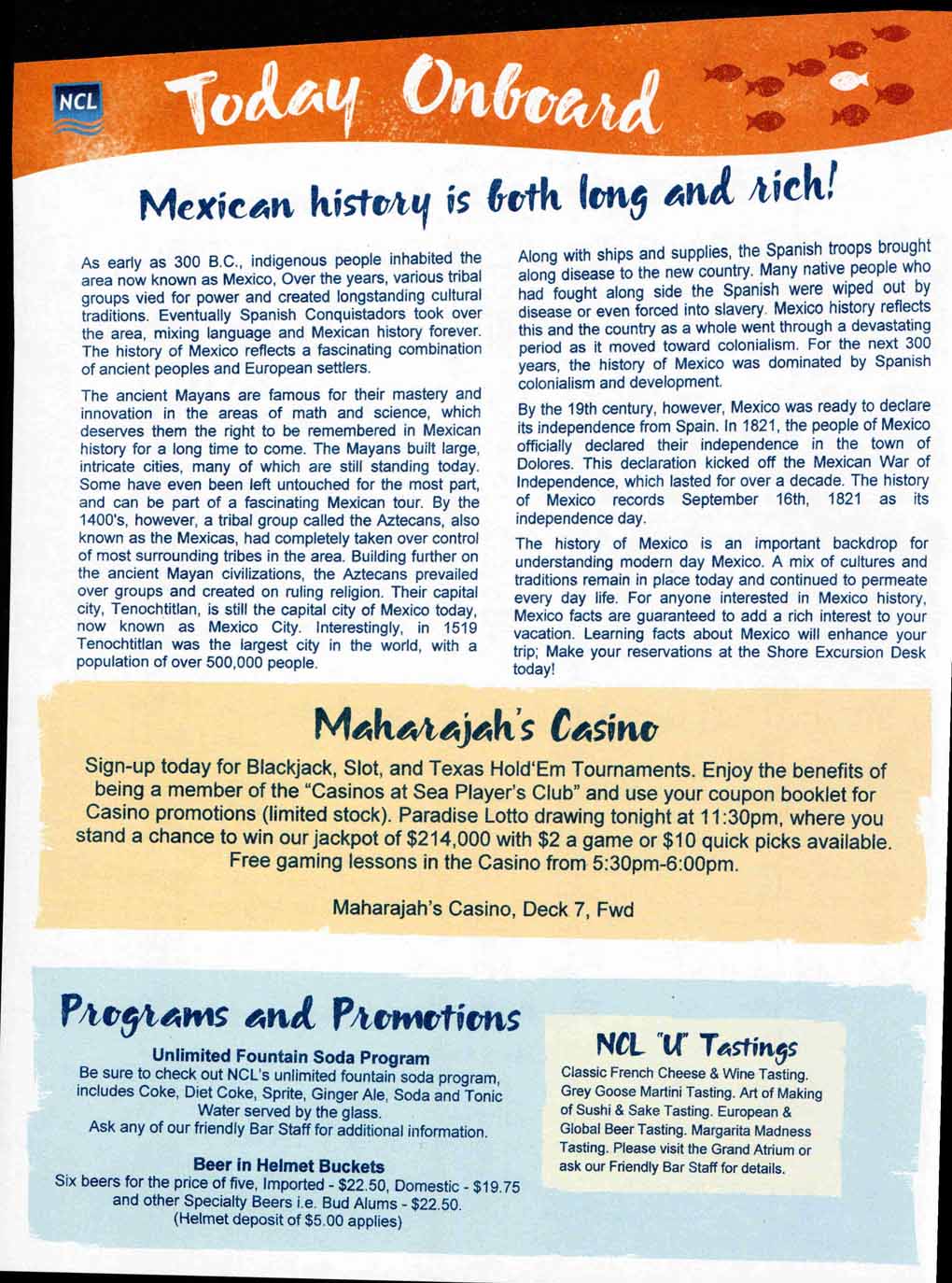 NCL

Today Onboard

Mexican history is both long and rich!

As early as 300 B.C., indigenous people inhabited the area now known as Mexico, Over the years, various tribal groups vied for power and created longstanding cultural traditions. Eventually Spanish Conquistadors took over the area, mixing language and Mexican history forever. The history of Mexico reflects a fascinating combination of ancient peoples and European settlers.

The ancient Mayans are famous for their mastery and innovation in the areas of math and science, which deserves them the right to be remembered in Mexican history for a long time to come. The Mayans built large, intricate cities, many of which are still standing today. Some have even been left untouched for the most part, and can be part of a fascinating Mexican tour. By the 1400's, however, a tribal group called the Aztecans, also known as the Mexicas, had completely taken over control of most surrounding tribes in the area. Building further on the ancient Mayan civilizations, the Aztecans prevailed over groups and created on ruling religion. Their capital city, Tenochtitlan, is still the capital city of Mexico today, now known as Mexico City. Interestingly, in 1519 Tenochtitlan was the largest city in the world, with a population of over 500,000 people.

Along with ships and supplies, the Spanish troops brought along disease to the new country. Many native people who had fought along side the Spanish were wiped out by disease or even forced into slavery. Mexico history reflects this and the country as a whole went through a devastating period as it moved toward colonialism. For the next 300 years, the history of Mexico was dominated by Spanish colonialism and development.

By the 19th century, however, Mexico was ready to declare its independence from Spain. In 1821, the people of Mexico officially declared their independence in the town of Dolores. This declaration kicked off the Mexican War of Independence, which lasted for over a decade. The history of Mexico records September 16th, 1821 as its independence day.

The history of Mexico is an important backdrop for understanding modern day Mexico. A mix of cultures and traditions remain in place today and continued to permeate every day life. For anyone interested in Mexico history, Mexico facts are guaranteed to add a rich interest to your vacation. Learning facts about Mexico will enhance your trip; Make your reservations at the Shore Excursion Desk today!

Maharajah's Casino

Sign-up today for Blackjack, Slot, and Texas Hold'Em Tournaments. Enjoy the benefits of being a member of the "Casinos at Sea Player's Club" and use your coupon booklet for Casino promotions (limited stock). Paradise Lotto drawing tonight at 11:30pm, where you stand a chance to win our jackpot of $214,000 with $2 a game or $10 quick picks available. Free gaming lessons in the Casino from 5:30pm-6:00pm.

Maharajah's Casino, Deck 7, Fwd

Programs and Promotions

Unlimited Fountain Soda Program
Be sure to check out NCL's unlimited fountain soda program, includes Coke, Diet Coke, Sprite, Ginger Ale, Soda and Tonic Water served by the glass.
Ask any of our friendly Bar Staff for additional information.

Beer in Helmet Buckets
Six beers for the price of five, Imported - $22.50, Domestic - $19.75 and other Specialty Beers i.e. Bud Alums - $22.50.
(Helmet deposit of $5.00 applies)

NCL "U" Tastings

Classic French Cheese & Wine Tasting. Grey Goose Martini Tasting. Art of Making of Sushi & Sake Tasting. European & Global Beer Tasting. Margarita Madness Tasting. Please visit the Grand Atrium or ask our Friendly Bar Staff for details.